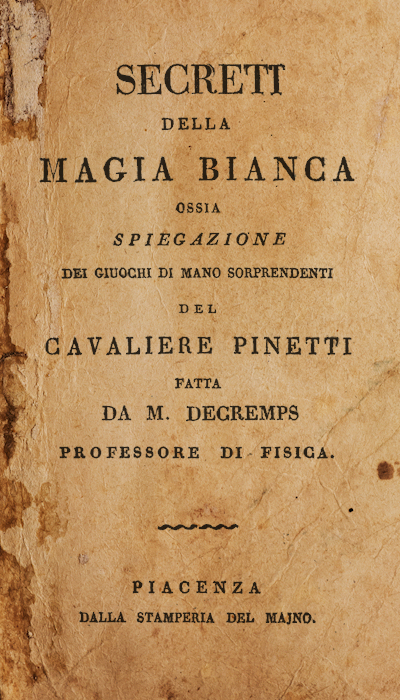 SECRETI
DELLA
MAGIA BIANCA
OSSIA
SPIEGAZIONE
DEI GIUOCHI DI MANO SORPRENDENTI
DEL
CAVALIERE PINETTI
FATTA
DA M. DECREMPS
PROFESSORE DI FISICA.

PIACENZA
DALLA STAMPERIA DEL MAJNO.